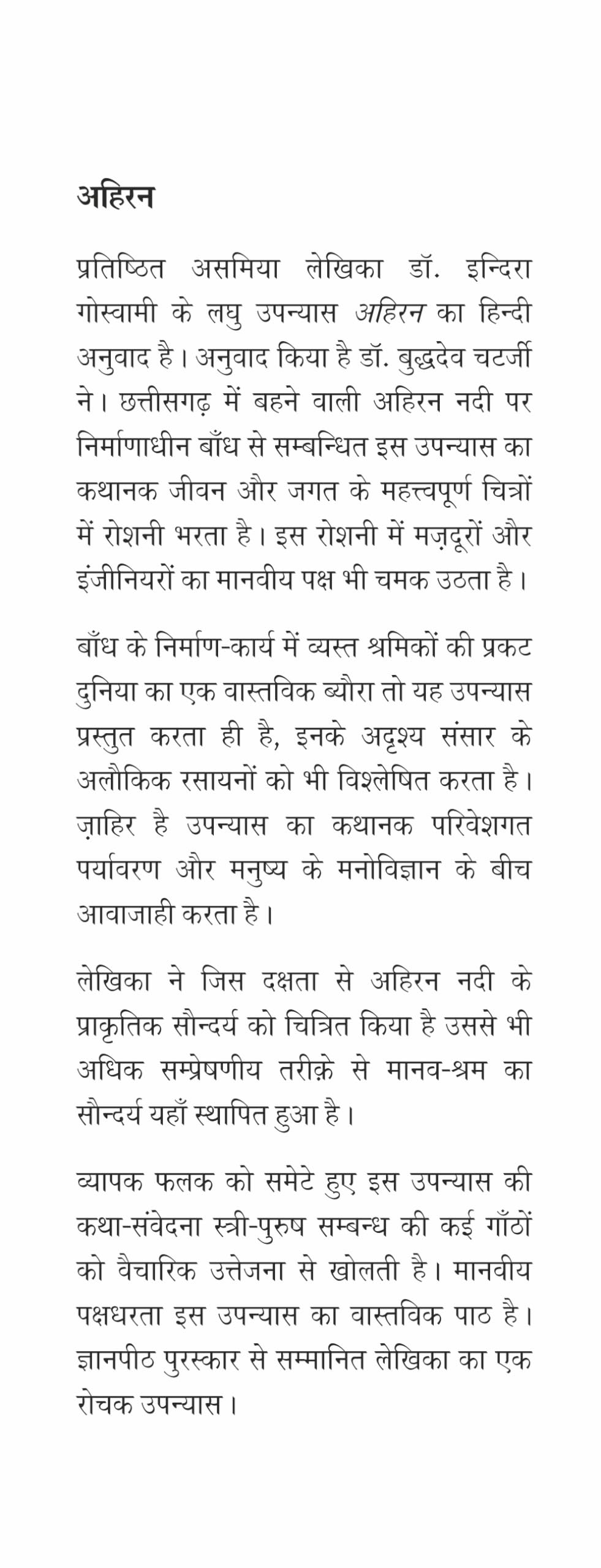 अहिरन

प्रतिष्ठित असमिया लेखिका डॉ. इन्दिरा गोस्वामी के लघु उपन्यास अहिरन का हिन्दी अनुवाद है। अनुवाद किया है डॉ. बुद्धदेव चटर्जी ने। छत्तीसगढ़ में बहने वाली अहिरन नदी पर निर्माणाधीन बाँध से सम्बन्धित इस उपन्यास का कथानक जीवन और जगत के महत्त्वपूर्ण चित्रों में रोशनी भरता है। इस रोशनी में मज़दूरों और इंजीनियरों का मानवीय पक्ष भी चमक उठता है।

बाँध के निर्माण-कार्य में व्यस्त श्रमिकों की प्रकट दुनिया का एक वास्तविक ब्यौरा तो यह उपन्यास प्रस्तुत करता ही है, इनके अदृश्य संसार के अलौकिक रसायनों को भी विश्लेषित करता है। ज़ाहिर है उपन्यास का कथानक परिवेशगत पर्यावरण और मनुष्य के मनोविज्ञान के बीच आवाजाही करता है।

लेखिका ने जिस दक्षता से अहिरन नदी के प्राकृतिक सौन्दर्य को चित्रित किया है उससे भी अधिक सम्प्रेषणीय तरीक़े से मानव-श्रम का सौन्दर्य यहाँ स्थापित हुआ है।

व्यापक फलक को समेटे हुए इस उपन्यास की कथा-संवेदना स्त्री-पुरुष सम्बन्ध की कई गाँठों को वैचारिक उत्तेजना से खोलती है। मानवीय पक्षधरता इस उपन्यास का वास्तविक पाठ है। ज्ञानपीठ पुरस्कार से सम्मानित लेखिका का एक रोचक उपन्यास।